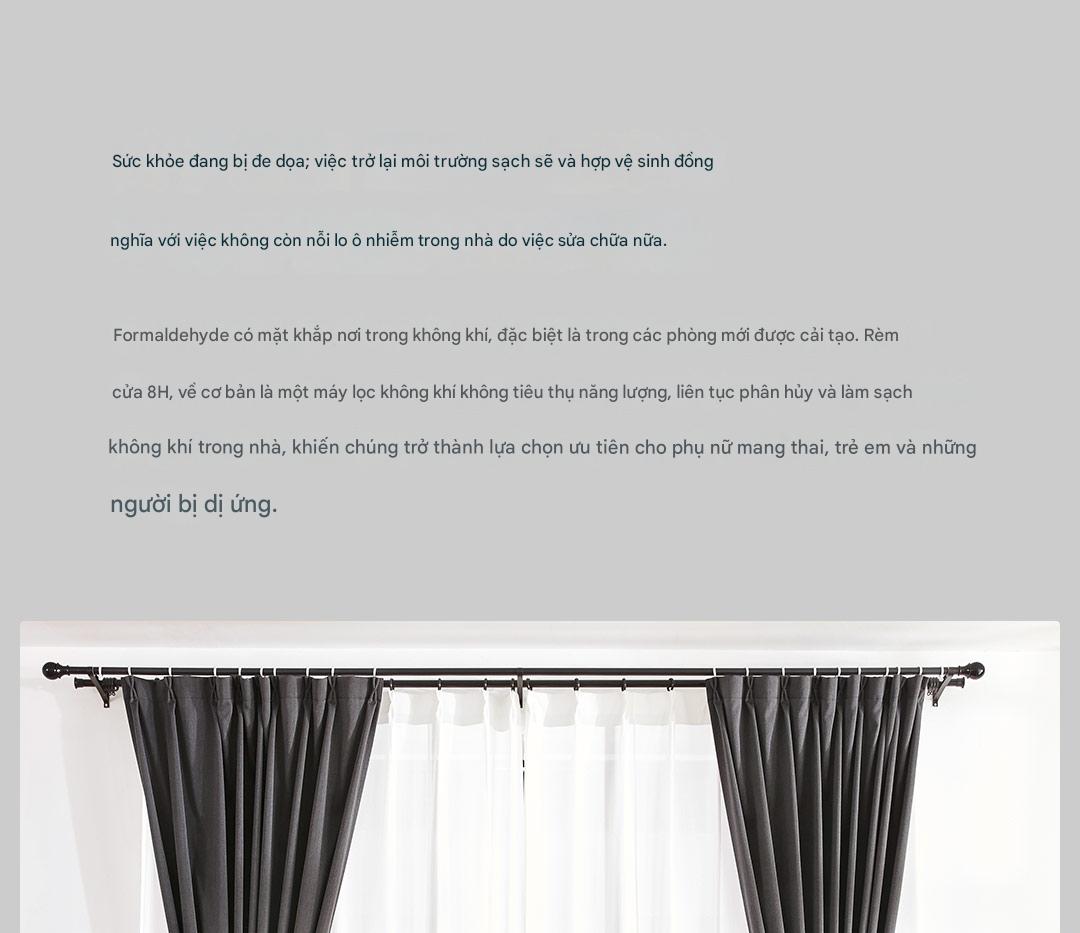 Sức khỏe đang bị đe dọa; việc trở lại môi trường sạch sẽ và hợp vệ sinh đồng nghĩa với việc không còn nỗi lo ô nhiễm trong nhà do việc sửa chữa nữa.

Formaldehyde có mặt khắp nơi trong không khí, đặc biệt là trong các phòng mới được cải tạo. Rèm cửa 8H, về cơ bản là một máy lọc không khí không tiêu thụ năng lượng, liên tục phân hủy và làm sạch không khí trong nhà, khiến chúng trở thành lựa chọn ưu tiên cho phụ nữ mang thai, trẻ em và những người bị dị ứng.